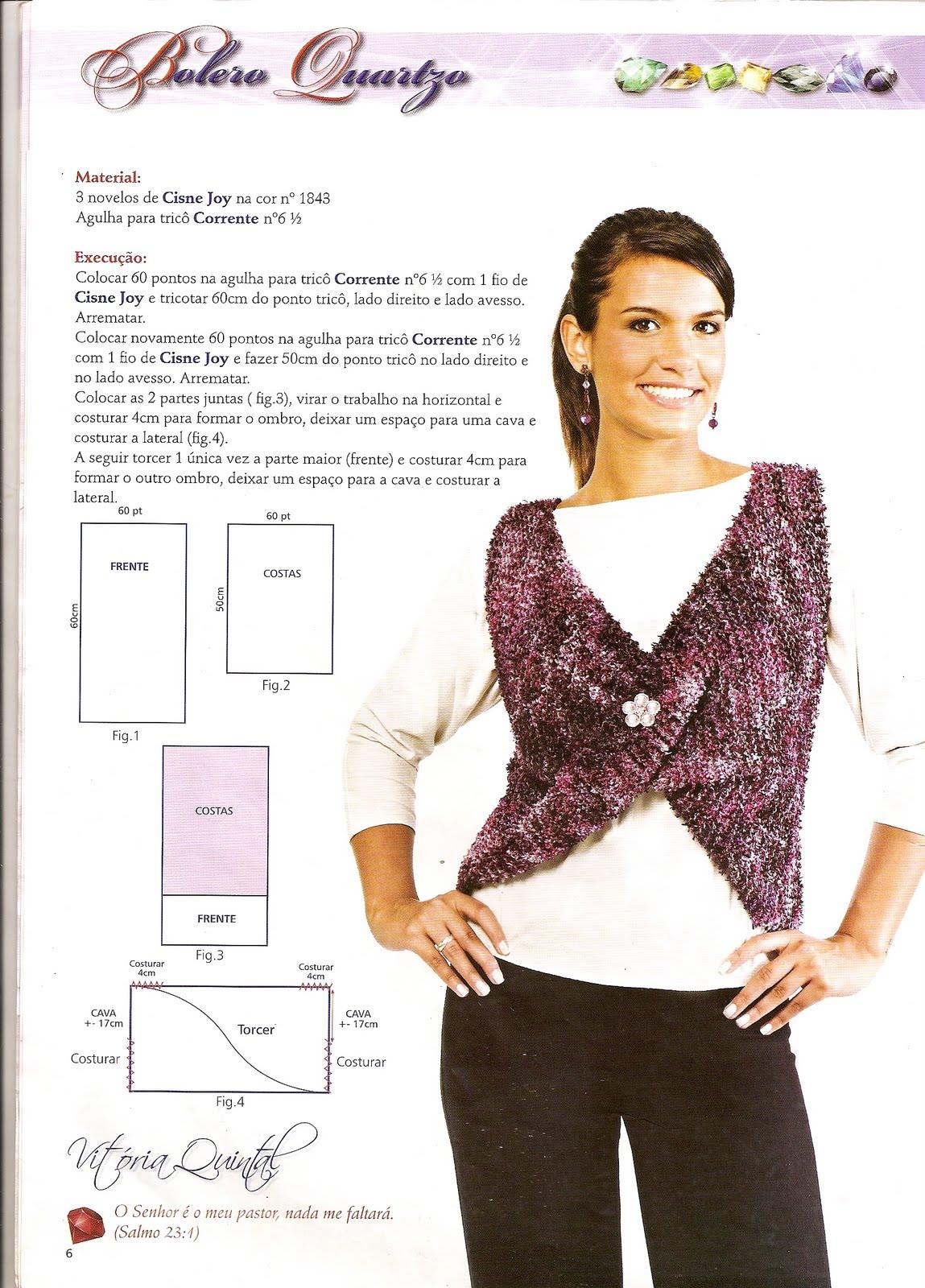 Bolero Quartzo

Material:
3 novelos de Cisne Joy na cor nº 1843
Agulha para tricô Corrente nº6 ½

Execução:
Colocar 60 pontos na agulha para tricô Corrente nº6 ½ com 1 fio de Cisne Joy e tricotar 60cm do ponto tricô, lado direito e lado avesso. Arrematar.
Colocar novamente 60 pontos na agulha para tricô Corrente nº6 ½ com 1 fio de Cisne Joy e fazer 50cm do ponto tricô no lado direito e no lado avesso. Arrematar.
Colocar as 2 partes juntas ( fig.3), virar o trabalho na horizontal e costurar 4cm para formar o ombro, deixar um espaço para uma cava e costurar a lateral (fig.4).
A seguir torcer 1 única vez a parte maior (frente) e costurar 4cm para formar o outro ombro, deixar um espaço para a cava e costurar a lateral.

60 pt
FRENTE
60cm
Fig.1

60 pt
COSTAS
50cm
Fig.2

COSTAS
FRENTE
Fig.3

Costurar 4cm
Costurar 4cm
CAVA +- 17cm
CAVA +- 17cm
Torcer
Costurar
Costurar
Fig.4

Vitória Quintal

O Senhor é o meu pastor, nada me faltará. (Salmo 23:1)

6